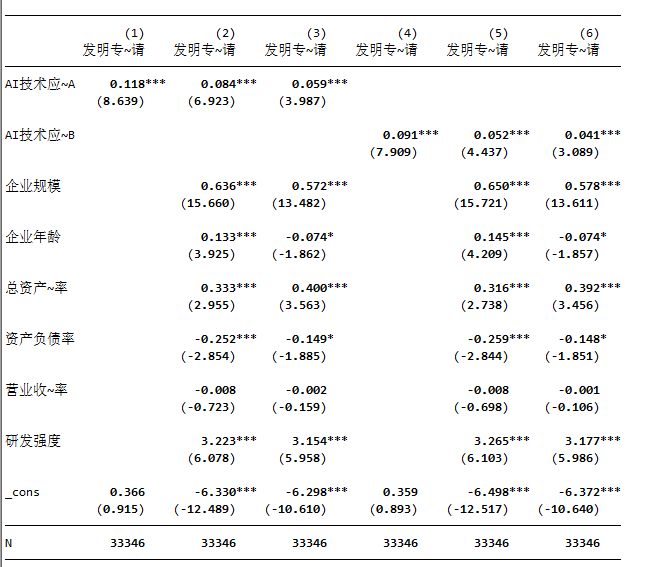 |  | (1) 发明专~请 | (2) 发明专~请 | (3) 发明专~请 | (4) 发明专~请 | (5) 发明专~请 | (6) 发明专~请 |
|---|---|---|---|---|---|---|
| AI技术应~A | 0.118*** | 0.084*** | 0.059*** |  |  |  |
|  | (8.639) | (6.923) | (3.987) |  |  |  |
| AI技术应~B |  |  |  | 0.091*** | 0.052*** | 0.041*** |
|  |  |  |  | (7.909) | (4.437) | (3.089) |
| 企业规模 |  | 0.636*** | 0.572*** |  | 0.650*** | 0.578*** |
|  |  | (15.660) | (13.482) |  | (15.721) | (13.611) |
| 企业年龄 |  | 0.133*** | -0.074* |  | 0.145*** | -0.074* |
|  |  | (3.925) | (-1.862) |  | (4.209) | (-1.857) |
| 总资产~率 |  | 0.333*** | 0.400*** |  | 0.316*** | 0.392*** |
|  |  | (2.955) | (3.563) |  | (2.738) | (3.456) |
| 资产负债率 |  | -0.252*** | -0.149* |  | -0.259*** | -0.148* |
|  |  | (-2.854) | (-1.885) |  | (-2.844) | (-1.851) |
| 营业收~率 |  | -0.008 | -0.002 |  | -0.008 | -0.001 |
|  |  | (-0.723) | (-0.159) |  | (-0.698) | (-0.106) |
| 研发强度 |  | 3.223*** | 3.154*** |  | 3.265*** | 3.177*** |
|  |  | (6.078) | (5.958) |  | (6.103) | (5.986) |
| _cons | 0.366 | -6.330*** | -6.298*** | 0.359 | -6.498*** | -6.372*** |
|  | (0.915) | (-12.489) | (-10.610) | (0.893) | (-12.517) | (-10.640) |
| N | 33346 | 33346 | 33346 | 33346 | 33346 | 33346 |